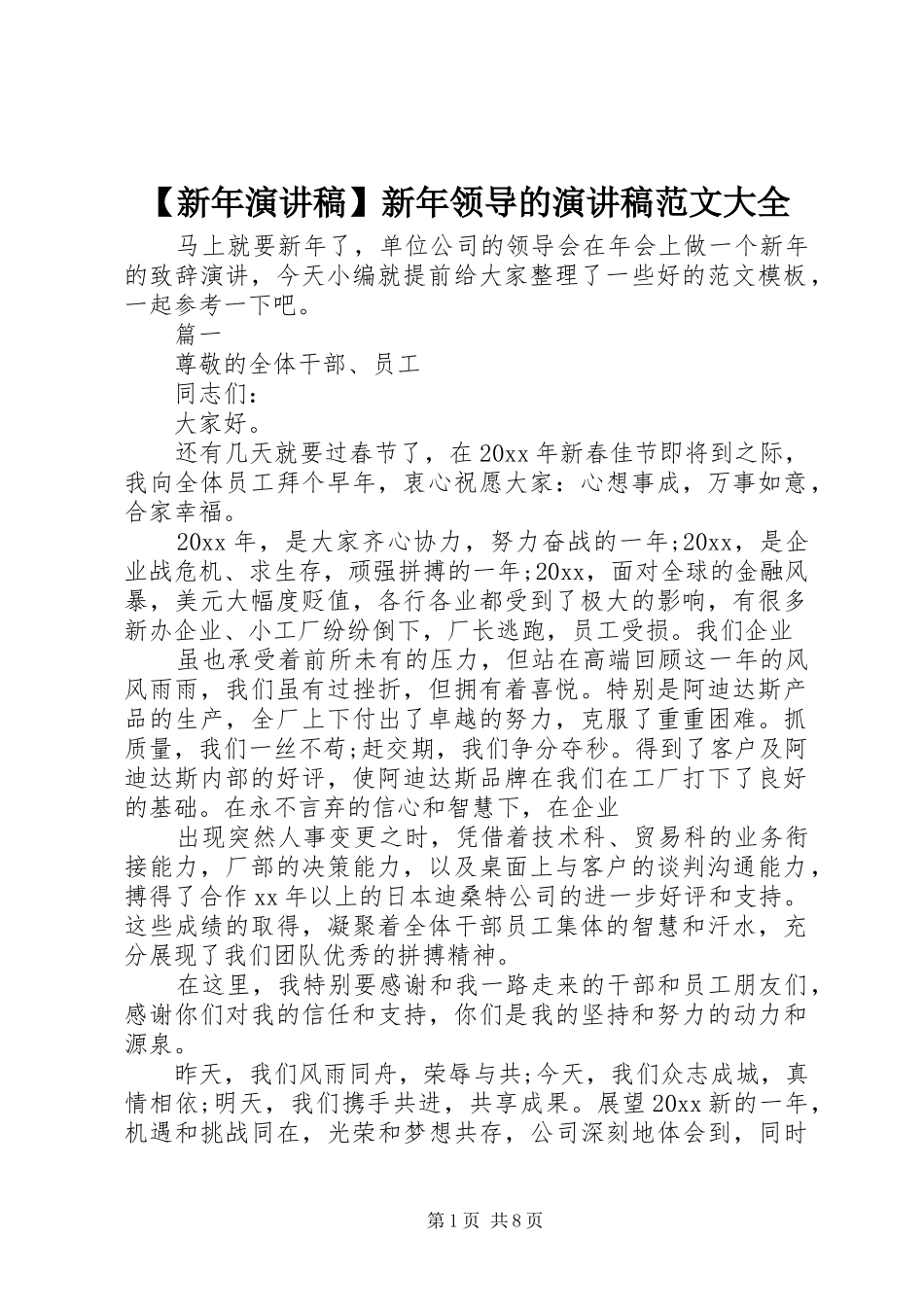 【新年演讲稿】新年领导的演讲稿范文大全

马上就要新年了，单位公司的领导会在年会上做一个新年的致辞演讲，今天小编就提前给大家整理了一些好的范文模板，一起参考一下吧。

篇一

尊敬的全体干部、员工

同志们：

大家好。

还有几天就要过春节了，在20xx年新春佳节即将到之际，我向全体员工拜个早年，衷心祝愿大家：心想事成，万事如意，合家幸福。

20xx年，是大家齐心协力，努力奋战的一年;20xx，是企业战危机、求生存，顽强拼搏的一年;20xx，面对全球的金融风暴，美元大幅度贬值，各行各业都受到了极大的影响，有很多新办企业、小工厂纷纷倒下，厂长逃跑，员工受损。我们企业

虽也承受着前所未有的压力，但站在高端回顾这一年的风风雨雨，我们虽有过挫折，但拥有着喜悦。特别是阿迪达斯产品的生产，全厂上下付出了卓越的努力，克服了重重困难。抓质量，我们一丝不苟;赶交期，我们争分夺秒。得到了客户及阿迪达斯内部的好评，使阿迪达斯品牌在我们在工厂打下了良好的基础。在永不言弃的信心和智慧下，在企业

出现突然人事变更之时，凭借着技术科、贸易科的业务衔接能力，厂部的决策能力，以及桌面上与客户的谈判沟通能力，搏得了合作xx年以上的日本迪桑特公司的进一步好评和支持。这些成绩的取得，凝聚着全体干部员工集体的智慧和汗水，充分展现了我们团队优秀的拼搏精神。

在这里，我特别要感谢和我一路走来的干部和员工朋友们，感谢你们对我的信任和支持，你们是我的坚持和努力的动力和源泉。

昨天，我们风雨同舟，荣辱与共;今天，我们众志成城，真情相依;明天，我们携手共进，共享成果。展望20xx新的一年，机遇和挑战同在，光荣和梦想共存，公司深刻地体会到，同时

第1页 共8页